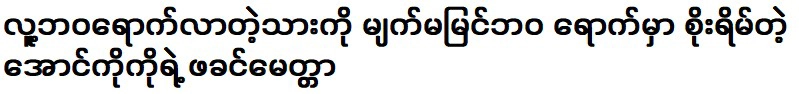 လူ့ဘဝရောက်လာတဲ့သားကို မျက်မမြင်ဘဝ ရောက်မှာ စိုးရိမ်တဲ့ အောင်ကိုကိုရဲ့ ဖခင်မေတ္တာ